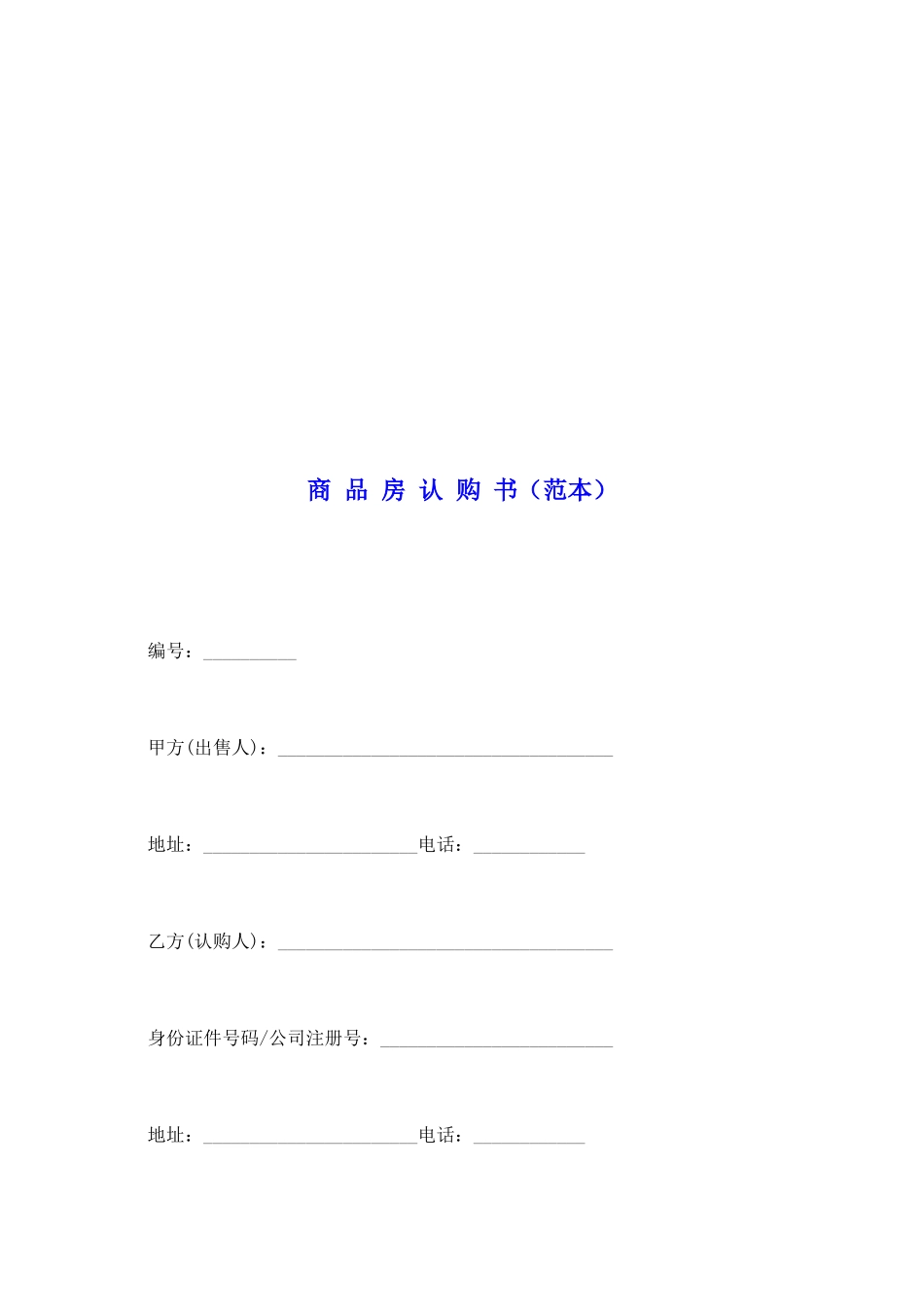 商品房认购书（范本）

编号：____

甲方(出售人)：____

地址：____电话：____

乙方(认购人)：____

身份证件号码/公司注册号：____

地址：____电话：____